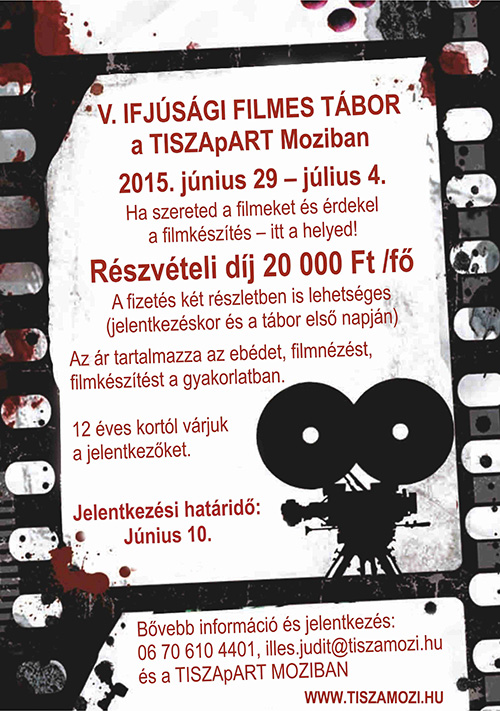 V. IFJÚSÁGI FILMES TÁBOR
a TISZApART Moziban

2015. június 29 – július 4.

Ha szereted a filmeket és érdekel a filmkészítés – itt a helyed!

Részvételi díj 20 000 Ft /fő

A fizetés két részletben is lehetséges (jelentkezéskor és a tábor első napján)

Az ár tartalmazza az ebédet, filmnézést, filmkészítést a gyakorlatban.

12 éves kortól várjuk a jelentkezőket.

Jelentkezési határidő:
Június 10.

Bővebb információ és jelentkezés:
06 70 610 4401, illes.judit@tiszamozi.hu
és a TISZApART MOZIBAN

WWW.TISZAMOZI.HU